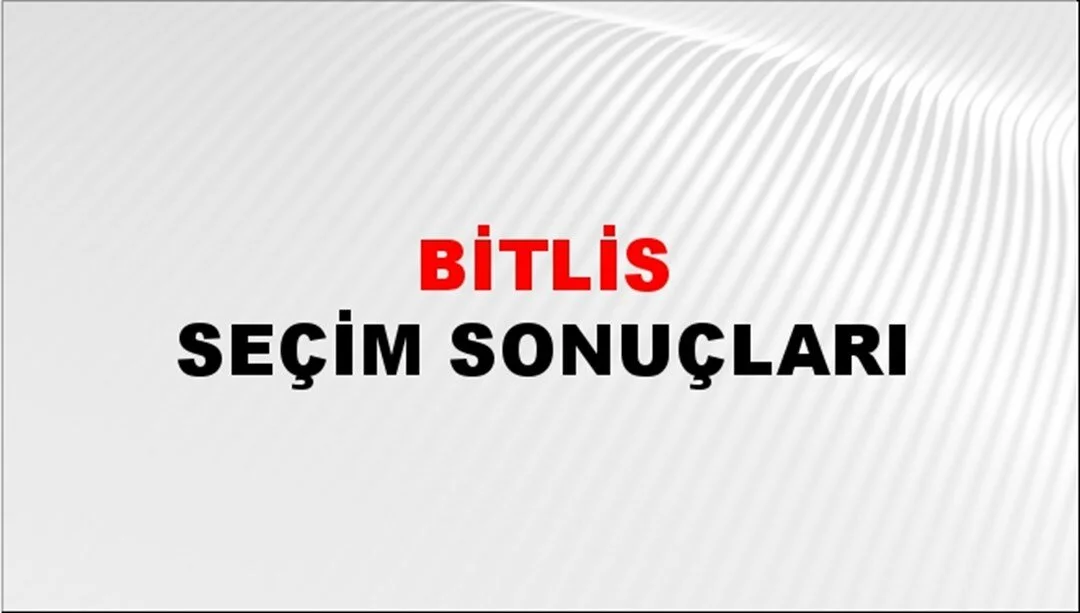 BİTLİS
SEÇİM SONUÇLARI